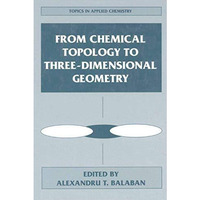 TOPICS IN APPLIED CHEMISTRY

FROM CHEMICAL TOPOLOGY TO THREE-DIMENSIONAL GEOMETRY

EDITED BY
ALEXANDRU T. BALABAN